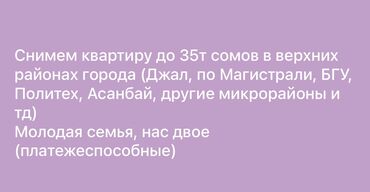 Снимем квартиру до 35т сомов в верхних районах города (Джал, по Магистрали, БГУ, Политех, Асанбай, другие микрорайоны и тд)
Молодая семья, нас двое
(платежеспособные)